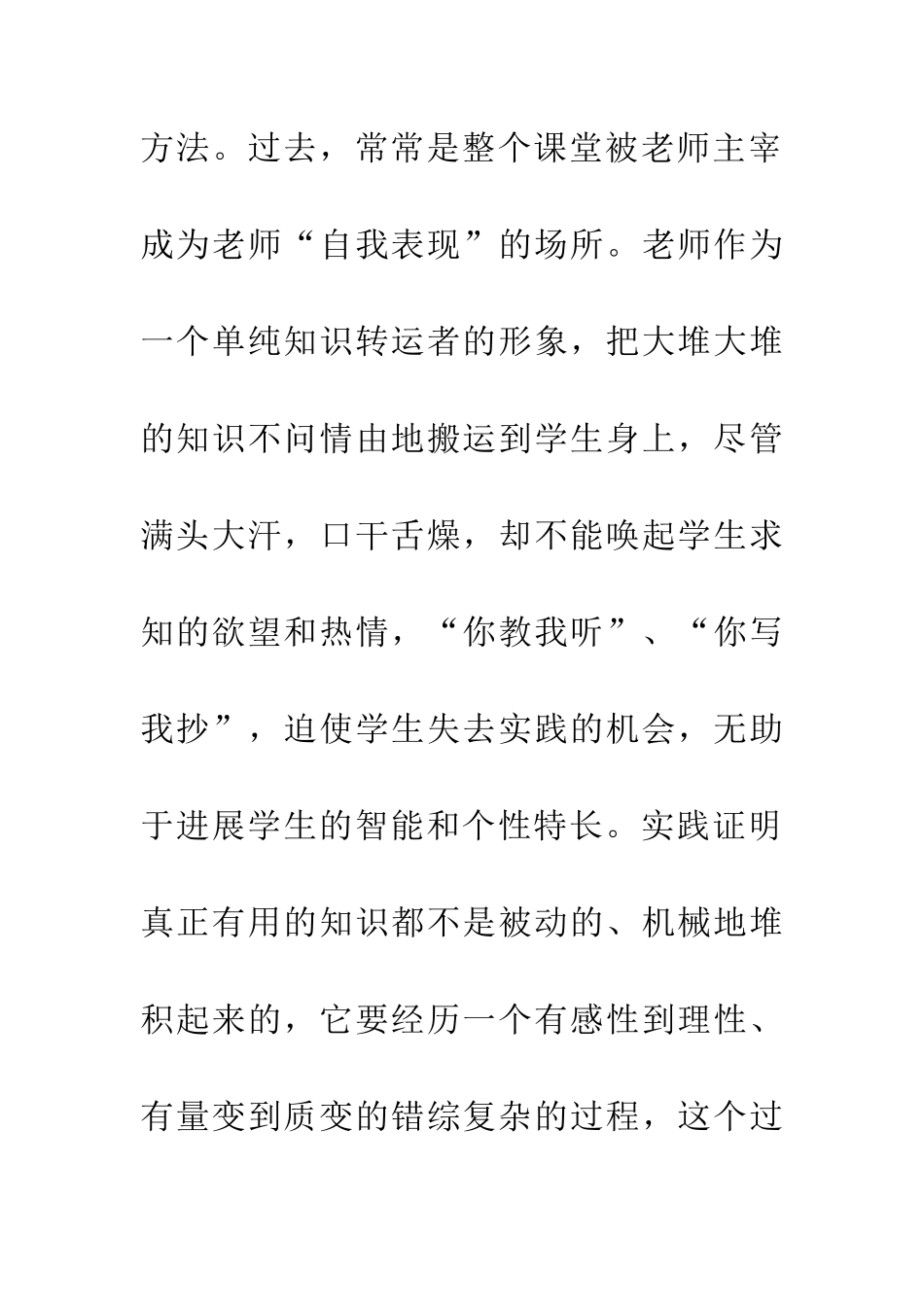 方法。过去，常常是整个课堂被老师主宰成为老师“自我表现”的场所。老师作为一个单纯知识转运者的形象，把大堆大堆的知识不问情由地搬运到学生身上，尽管满头大汗，口干舌燥，却不能唤起学生求知的欲望和热情，“你教我听”、“你写我抄”，迫使学生失去实践的机会，无助于进展学生的智能和个性特长。实践证明真正有用的知识都不是被动的、机械地堆积起来的，它要经历一个有感性到理性、有量变到质变的错综复杂的过程，这个过